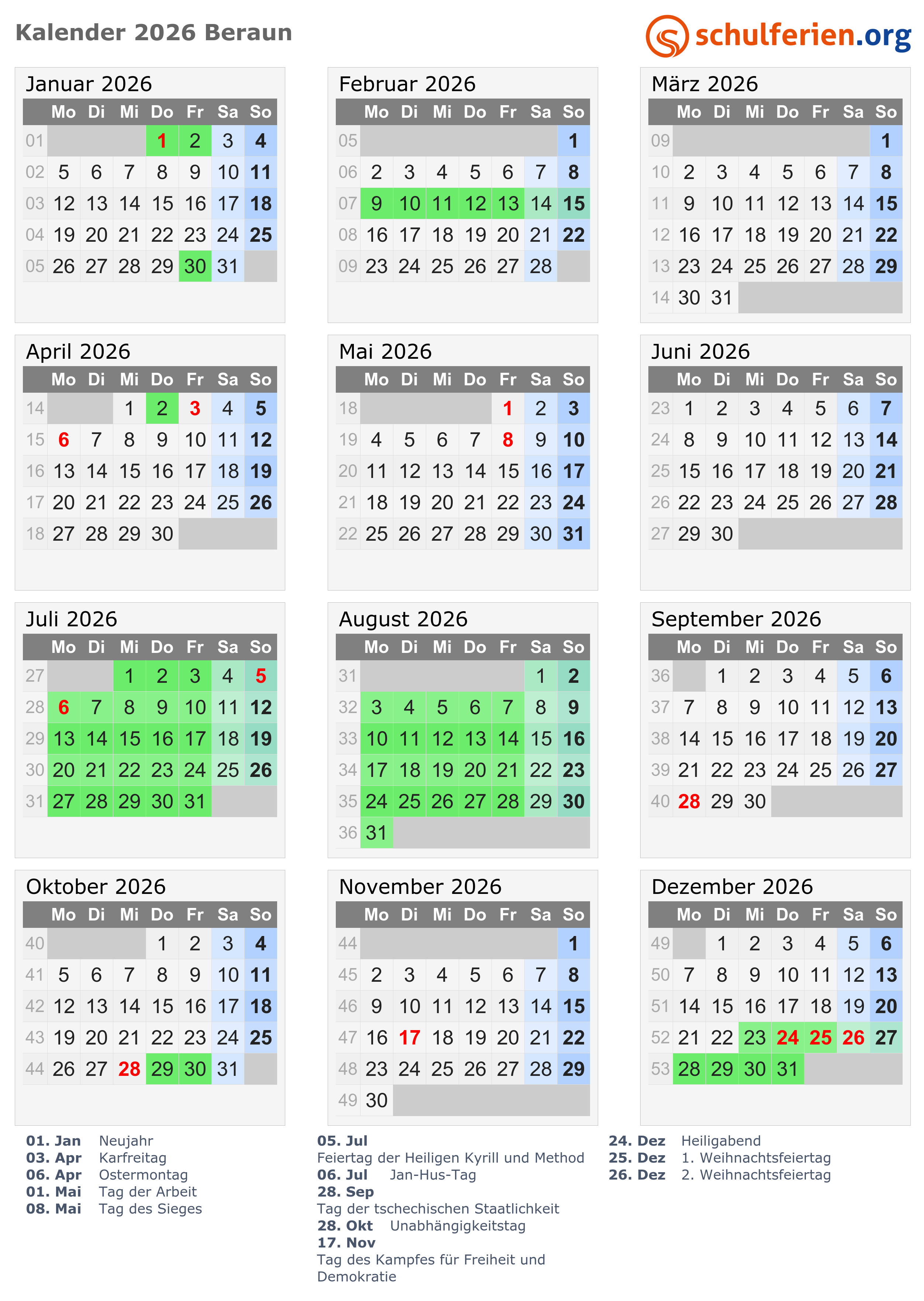 Kalender 2026 Beraun

schulferien.org

Januar 2026

| | Mo | Di | Mi | Do | Fr | Sa | So |
|---|---|---|---|---|---|---|---|
| 01 | | | | 1 | 2 | 3 | 4 |
| 02 | 5 | 6 | 7 | 8 | 9 | 10 | 11 |
| 03 | 12 | 13 | 14 | 15 | 16 | 17 | 18 |
| 04 | 19 | 20 | 21 | 22 | 23 | 24 | 25 |
| 05 | 26 | 27 | 28 | 29 | 30 | 31 | |

Februar 2026

| | Mo | Di | Mi | Do | Fr | Sa | So |
|---|---|---|---|---|---|---|---|
| 05 | | | | | | | 1 |
| 06 | 2 | 3 | 4 | 5 | 6 | 7 | 8 |
| 07 | 9 | 10 | 11 | 12 | 13 | 14 | 15 |
| 08 | 16 | 17 | 18 | 19 | 20 | 21 | 22 |
| 09 | 23 | 24 | 25 | 26 | 27 | 28 | |

März 2026

| | Mo | Di | Mi | Do | Fr | Sa | So |
|---|---|---|---|---|---|---|---|
| 09 | | | | | | | 1 |
| 10 | 2 | 3 | 4 | 5 | 6 | 7 | 8 |
| 11 | 9 | 10 | 11 | 12 | 13 | 14 | 15 |
| 12 | 16 | 17 | 18 | 19 | 20 | 21 | 22 |
| 13 | 23 | 24 | 25 | 26 | 27 | 28 | 29 |
| 14 | 30 | 31 | | | | | |

April 2026

| | Mo | Di | Mi | Do | Fr | Sa | So |
|---|---|---|---|---|---|---|---|
| 14 | | | 1 | 2 | 3 | 4 | 5 |
| 15 | 6 | 7 | 8 | 9 | 10 | 11 | 12 |
| 16 | 13 | 14 | 15 | 16 | 17 | 18 | 19 |
| 17 | 20 | 21 | 22 | 23 | 24 | 25 | 26 |
| 18 | 27 | 28 | 29 | 30 | | | |

Mai 2026

| | Mo | Di | Mi | Do | Fr | Sa | So |
|---|---|---|---|---|---|---|---|
| 18 | | | | | 1 | 2 | 3 |
| 19 | 4 | 5 | 6 | 7 | 8 | 9 | 10 |
| 20 | 11 | 12 | 13 | 14 | 15 | 16 | 17 |
| 21 | 18 | 19 | 20 | 21 | 22 | 23 | 24 |
| 22 | 25 | 26 | 27 | 28 | 29 | 30 | 31 |

Juni 2026

| | Mo | Di | Mi | Do | Fr | Sa | So |
|---|---|---|---|---|---|---|---|
| 23 | 1 | 2 | 3 | 4 | 5 | 6 | 7 |
| 24 | 8 | 9 | 10 | 11 | 12 | 13 | 14 |
| 25 | 15 | 16 | 17 | 18 | 19 | 20 | 21 |
| 26 | 22 | 23 | 24 | 25 | 26 | 27 | 28 |
| 27 | 29 | 30 | | | | | |

Juli 2026

| | Mo | Di | Mi | Do | Fr | Sa | So |
|---|---|---|---|---|---|---|---|
| 27 | | | 1 | 2 | 3 | 4 | 5 |
| 28 | 6 | 7 | 8 | 9 | 10 | 11 | 12 |
| 29 | 13 | 14 | 15 | 16 | 17 | 18 | 19 |
| 30 | 20 | 21 | 22 | 23 | 24 | 25 | 26 |
| 31 | 27 | 28 | 29 | 30 | 31 | | |

August 2026

| | Mo | Di | Mi | Do | Fr | Sa | So |
|---|---|---|---|---|---|---|---|
| 31 | | | | | | 1 | 2 |
| 32 | 3 | 4 | 5 | 6 | 7 | 8 | 9 |
| 33 | 10 | 11 | 12 | 13 | 14 | 15 | 16 |
| 34 | 17 | 18 | 19 | 20 | 21 | 22 | 23 |
| 35 | 24 | 25 | 26 | 27 | 28 | 29 | 30 |
| 36 | 31 | | | | | | |

September 2026

| | Mo | Di | Mi | Do | Fr | Sa | So |
|---|---|---|---|---|---|---|---|
| 36 | | 1 | 2 | 3 | 4 | 5 | 6 |
| 37 | 7 | 8 | 9 | 10 | 11 | 12 | 13 |
| 38 | 14 | 15 | 16 | 17 | 18 | 19 | 20 |
| 39 | 21 | 22 | 23 | 24 | 25 | 26 | 27 |
| 40 | 28 | 29 | 30 | | | | |

Oktober 2026

| | Mo | Di | Mi | Do | Fr | Sa | So |
|---|---|---|---|---|---|---|---|
| 40 | | | | 1 | 2 | 3 | 4 |
| 41 | 5 | 6 | 7 | 8 | 9 | 10 | 11 |
| 42 | 12 | 13 | 14 | 15 | 16 | 17 | 18 |
| 43 | 19 | 20 | 21 | 22 | 23 | 24 | 25 |
| 44 | 26 | 27 | 28 | 29 | 30 | 31 | |

November 2026

| | Mo | Di | Mi | Do | Fr | Sa | So |
|---|---|---|---|---|---|---|---|
| 44 | | | | | | | 1 |
| 45 | 2 | 3 | 4 | 5 | 6 | 7 | 8 |
| 46 | 9 | 10 | 11 | 12 | 13 | 14 | 15 |
| 47 | 16 | 17 | 18 | 19 | 20 | 21 | 22 |
| 48 | 23 | 24 | 25 | 26 | 27 | 28 | 29 |
| 49 | 30 | | | | | | |

Dezember 2026

| | Mo | Di | Mi | Do | Fr | Sa | So |
|---|---|---|---|---|---|---|---|
| 49 | | 1 | 2 | 3 | 4 | 5 | 6 |
| 50 | 7 | 8 | 9 | 10 | 11 | 12 | 13 |
| 51 | 14 | 15 | 16 | 17 | 18 | 19 | 20 |
| 52 | 21 | 22 | 23 | 24 | 25 | 26 | 27 |
| 53 | 28 | 29 | 30 | 31 | | | |

01. Jan Neujahr
03. Apr Karfreitag
06. Apr Ostermontag
01. Mai Tag der Arbeit
08. Mai Tag des Sieges

05. Jul
Feiertag der Heiligen Kyrill und Method
06. Jul Jan-Hus-Tag
28. Sep
Tag der tschechischen Staatlichkeit
28. Okt Unabhängigkeitstag
17. Nov
Tag des Kampfes für Freiheit und Demokratie

24. Dez Heiligabend
25. Dez 1. Weihnachtsfeiertag
26. Dez 2. Weihnachtsfeiertag